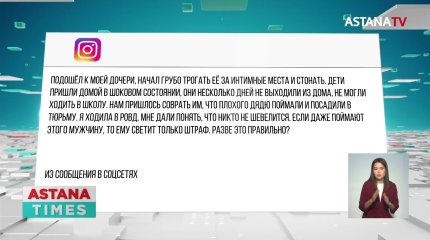 ASTANATV

ПОДОШЁЛ К МОЕЙ ДОЧЕРИ, НАЧАЛ ГРУБО ТРОГАТЬ ЕЁ ЗА ИНТИМНЫЕ МЕСТА И СТОНАТЬ. ДЕТИ ПРИШЛИ ДОМОЙ В ШОКОВОМ СОСТОЯНИИ, ОНИ НЕСКОЛЬКО ДНЕЙ НЕ ВЫХОДИЛИ ИЗ ДОМА, НЕ МОГЛИ ХОДИТЬ В ШКОЛУ. НАМ ПРИШЛОСЬ СОВРАТЬ ИМ, ЧТО ПЛОХОГО ДЯДЮ ПОЙМАЛИ И ПОСАДИЛИ В ТЮРЬМУ. Я ХОДИЛА В РОВД, МНЕ ДАЛИ ПОНЯТЬ, ЧТО НИКТО НЕ ШЕВЕЛИТСЯ. ЕСЛИ ДАЖЕ ПОЙМАЮТ ЭТОГО МУЖЧИНУ, ТО ЕМУ СВЕТИТ ТОЛЬКО ШТРАФ. РАЗВЕ ЭТО ПРАВИЛЬНО?

ИЗ СООБЩЕНИЯ В СОЦСЕТЯХ

ASTANA
TIMES